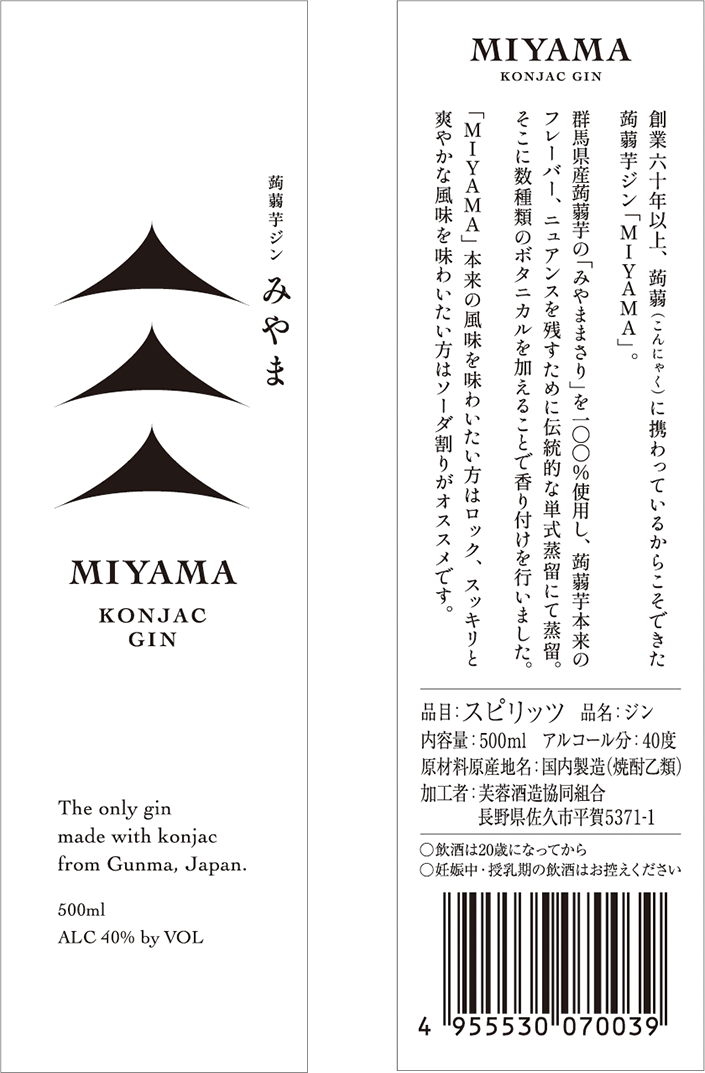 蒟蒻芋ジン みやま

MIYAMA

KONJAC
GIN

The only gin
made with konjac
from Gunma, Japan.

500ml
ALC 40% by VOL

MIYAMA
KONJAC GIN

創業六十年以上、蒟蒻(こんにゃく)に携わっているからこそできた蒟蒻芋ジン「MIYAMA」。

群馬県産蒟蒻芋の「みやままさり」を一〇〇%使用し、蒟蒻芋本来のフレーバー、ニュアンスを残すために伝統的な単式蒸留にて蒸留。そこに数種類のボタニカルを加えることで香り付けを行いました。

「MIYAMA」本来の風味を味わいたい方はロック、スッキリと爽やかな風味を味わいたい方はソーダ割りがオススメです。

品目:スピリッツ 品名:ジン
内容量:500ml アルコール分:40度
原材料原産地名:国内製造(焼酎乙類)
加工者:芙蓉酒造協同組合
長野県佐久市平賀5371-1

○飲酒は20歳になってから
○妊娠中・授乳期の飲酒はお控えください

4 955530 070039